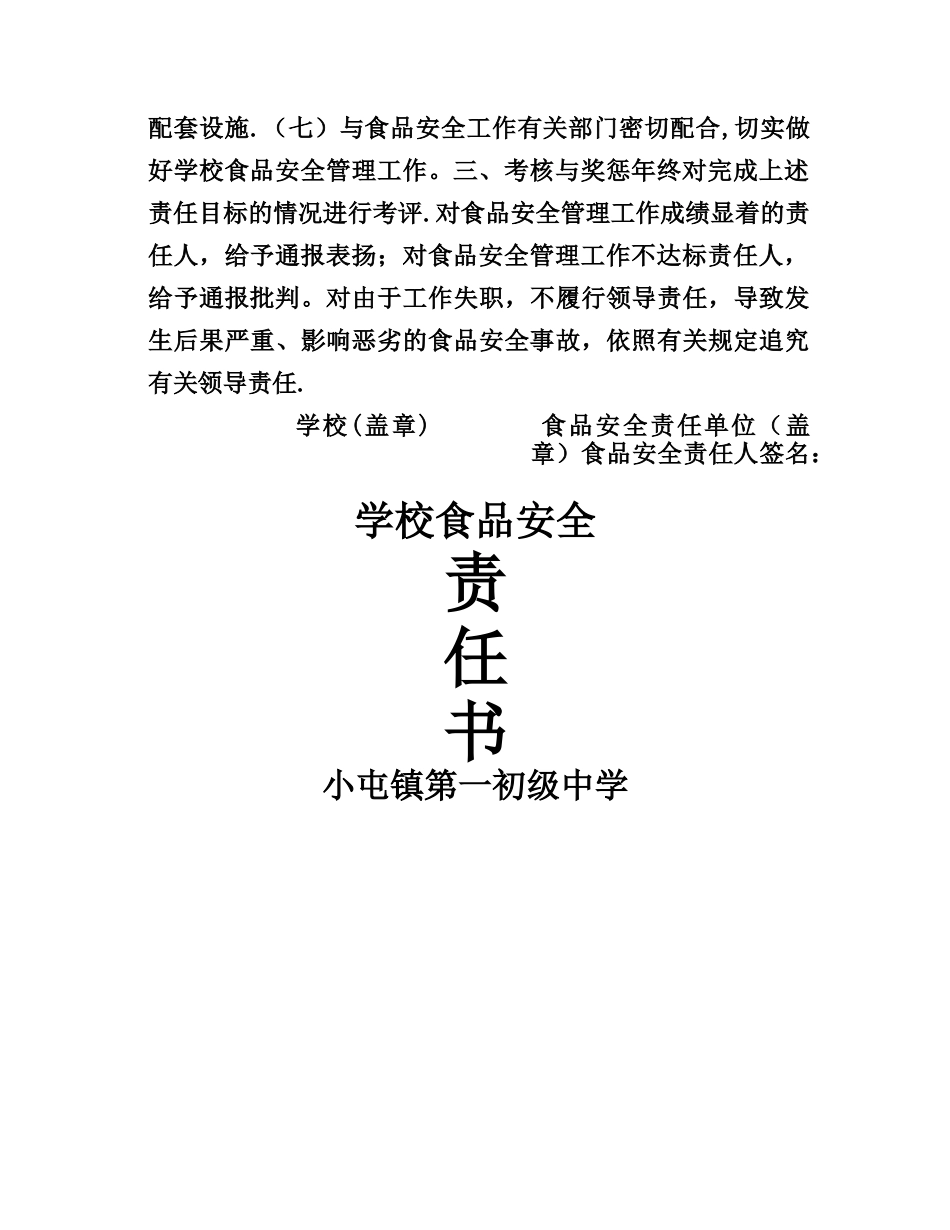 配套设施.（七）与食品安全工作有关部门密切配合,切实做好学校食品安全管理工作。三、考核与奖惩年终对完成上述责任目标的情况进行考评.对食品安全管理工作成绩显着的责任人，给予通报表扬；对食品安全管理工作不达标责任人，给予通报批判。对由于工作失职，不履行领导责任，导致发生后果严重、影响恶劣的食品安全事故，依照有关规定追究有关领导责任.

学校(盖章)

食品安全责任单位（盖章）食品安全责任人签名：

学校食品安全

责

任

书

小屯镇第一初级中学